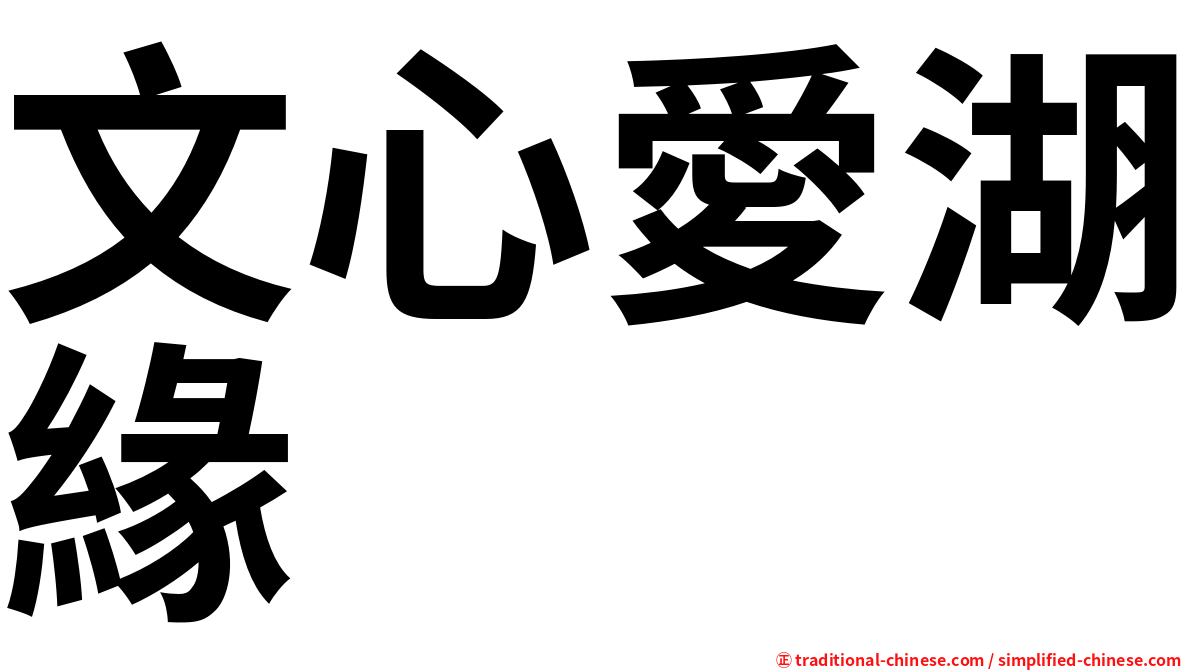 文心愛湖緣

㊣ traditional-chinese.com / simplified-chinese.com